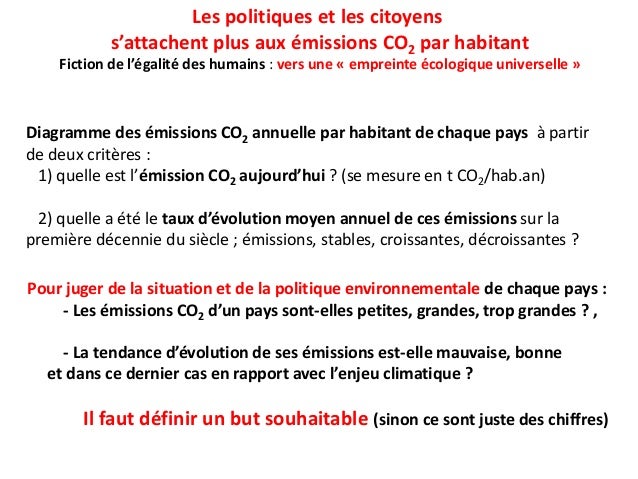 Les politiques et les citoyens
s'attachent plus aux émissions $CO_2$ par habitant
Fiction de l'égalité des humains : vers une « empreinte écologique universelle »

Diagramme des émissions $CO_2$ annuelle par habitant de chaque pays à partir de deux critères :
1) quelle est l'émission $CO_2$ aujourd'hui ? (se mesure en t $CO_2$/hab.an)

2) quelle a été le taux d'évolution moyen annuel de ces émissions sur la première décennie du siècle ; émissions, stables, croissantes, décroissantes ?

Pour juger de la situation et de la politique environnementale de chaque pays :
- Les émissions $CO_2$ d'un pays sont-elles petites, grandes, trop grandes ? ,

- La tendance d'évolution de ses émissions est-elle mauvaise, bonne et dans ce dernier cas en rapport avec l'enjeu climatique ?

Il faut définir un but souhaitable (sinon ce sont juste des chiffres)